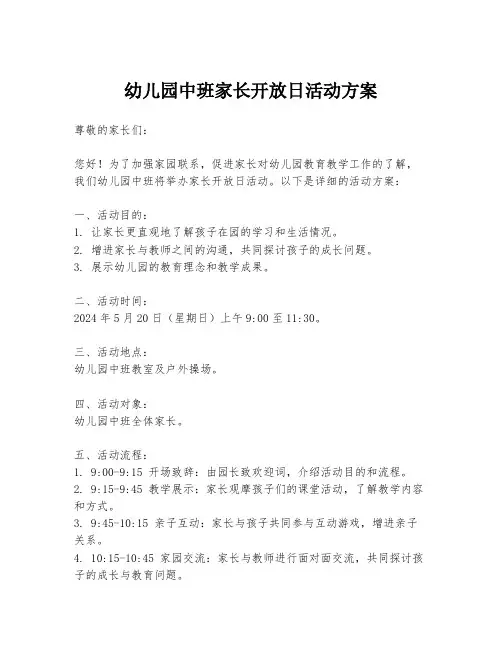 幼儿园中班家长开放日活动方案

尊敬的家长们：

您好！为了加强家园联系，促进家长对幼儿园教育教学工作的了解，我们幼儿园中班将举办家长开放日活动。以下是详细的活动方案：

一、活动目的：
1. 让家长更直观地了解孩子在园的学习和生活情况。
2. 增进家长与教师之间的沟通，共同探讨孩子的成长问题。
3. 展示幼儿园的教育理念和教学成果。

二、活动时间：
2024 年 5 月 20 日（星期日）上午 9:00 至 11:30。

三、活动地点：
幼儿园中班教室及户外操场。

四、活动对象：
幼儿园中班全体家长。

五、活动流程：
1. 9:00-9:15 开场致辞：由园长致欢迎词，介绍活动目的和流程。
2. 9:15-9:45 教学展示：家长观摩孩子们的课堂活动，了解教学内容和方式。
3. 9:45-10:15 亲子互动：家长与孩子共同参与互动游戏，增进亲子关系。
4. 10:15-10:45 家园交流：家长与教师进行面对面交流，共同探讨孩子的成长与教育问题。